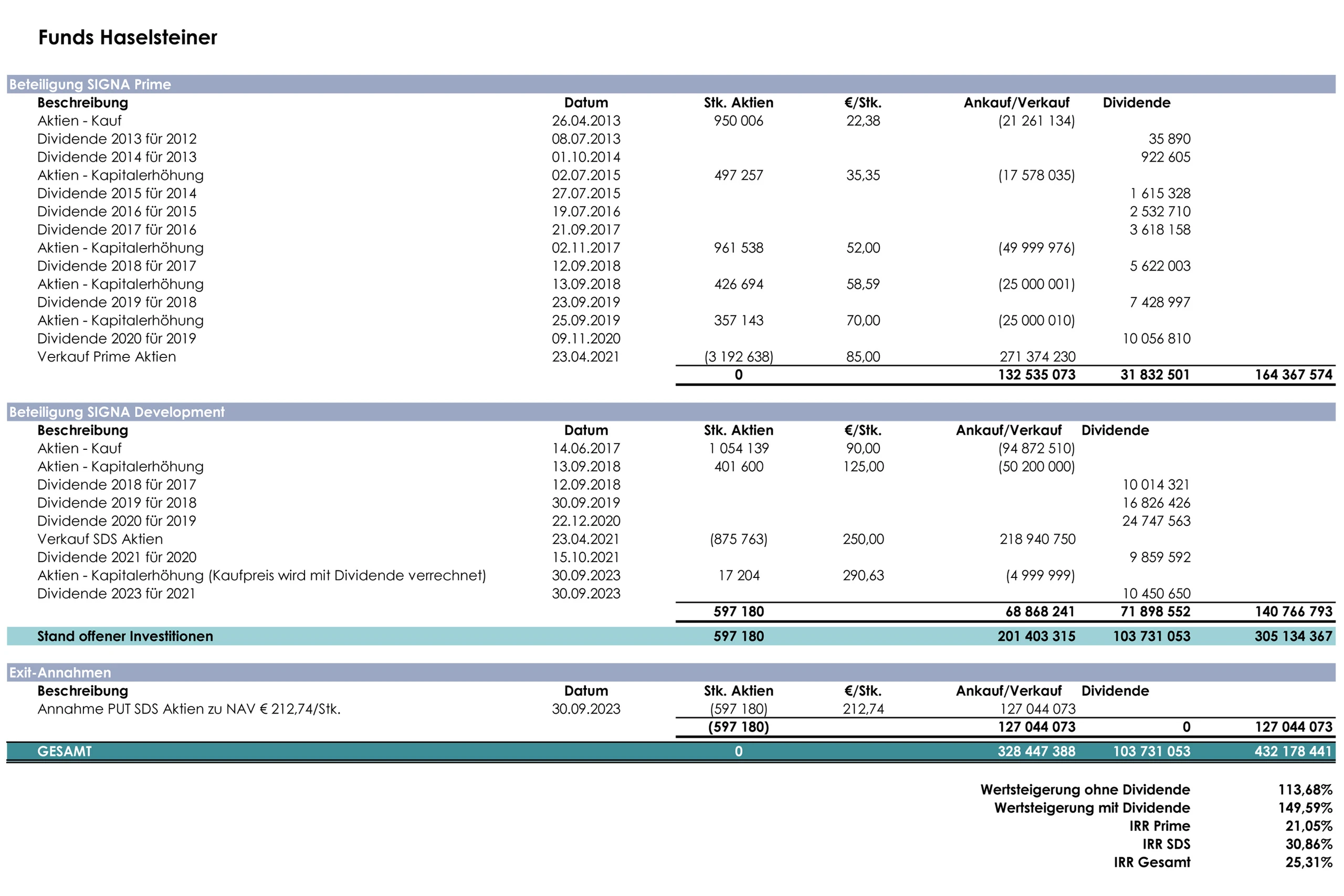 Funds Haselsteiner

Beteiligung SIGNA Prime

| Beschreibung | Datum | Stk. Aktien | €/Stk. | Ankauf/Verkauf | Dividende | |
|---|---|---|---|---|---|---|
| Aktien - Kauf | 26.04.2013 | 950 006 | 22,38 | (21 261 134) | | |
| Dividende 2013 für 2012 | 08.07.2013 | | | | 35 890 | |
| Dividende 2014 für 2013 | 01.10.2014 | | | | 922 605 | |
| Aktien - Kapitalerhöhung | 02.07.2015 | 497 257 | 35,35 | (17 578 035) | | |
| Dividende 2015 für 2014 | 27.07.2015 | | | | 1 615 328 | |
| Dividende 2016 für 2015 | 19.07.2016 | | | | 2 532 710 | |
| Dividende 2017 für 2016 | 21.09.2017 | | | | 3 618 158 | |
| Aktien - Kapitalerhöhung | 02.11.2017 | 961 538 | 52,00 | (49 999 976) | | |
| Dividende 2018 für 2017 | 12.09.2018 | | | | 5 622 003 | |
| Aktien - Kapitalerhöhung | 13.09.2018 | 426 694 | 58,59 | (25 000 001) | | |
| Dividende 2019 für 2018 | 23.09.2019 | | | | 7 428 997 | |
| Aktien - Kapitalerhöhung | 25.09.2019 | 357 143 | 70,00 | (25 000 010) | | |
| Dividende 2020 für 2019 | 09.11.2020 | | | | 10 056 810 | |
| Verkauf Prime Aktien | 23.04.2021 | (3 192 638) | 85,00 | 271 374 230 | | |
| | | 0 | | 132 535 073 | 31 832 501 | 164 367 574 |

Beteiligung SIGNA Development

| Beschreibung | Datum | Stk. Aktien | €/Stk. | Ankauf/Verkauf | Dividende | |
|---|---|---|---|---|---|---|
| Aktien - Kauf | 14.06.2017 | 1 054 139 | 90,00 | (94 872 510) | | |
| Aktien - Kapitalerhöhung | 13.09.2018 | 401 600 | 125,00 | (50 200 000) | | |
| Dividende 2018 für 2017 | 12.09.2018 | | | | 10 014 321 | |
| Dividende 2019 für 2018 | 30.09.2019 | | | | 16 826 426 | |
| Dividende 2020 für 2019 | 22.12.2020 | | | | 24 747 563 | |
| Verkauf SDS Aktien | 23.04.2021 | (875 763) | 250,00 | 218 940 750 | | |
| Dividende 2021 für 2020 | 15.10.2021 | | | | 9 859 592 | |
| Aktien - Kapitalerhöhung (Kaufpreis wird mit Dividende verrechnet) | 30.09.2023 | 17 204 | 290,63 | (4 999 999) | | |
| Dividende 2023 für 2021 | 30.09.2023 | | | | 10 450 650 | |
| | | 597 180 | | 68 868 241 | 71 898 552 | 140 766 793 |
| Stand offener Investitionen | | 597 180 | | 201 403 315 | 103 731 053 | 305 134 367 |

Exit-Annahmen

| Beschreibung | Datum | Stk. Aktien | €/Stk. | Ankauf/Verkauf | Dividende | |
|---|---|---|---|---|---|---|
| Annahme PUT SDS Aktien zu NAV € 212,74/Stk. | 30.09.2023 | (597 180) | 212,74 | 127 044 073 | | |
| | | (597 180) | | 127 044 073 | 0 | 127 044 073 |
| GESAMT | | 0 | | 328 447 388 | 103 731 053 | 432 178 441 |

Wertsteigerung ohne Dividende 113,68%
Wertsteigerung mit Dividende 149,59%
IRR Prime 21,05%
IRR SDS 30,86%
IRR Gesamt 25,31%